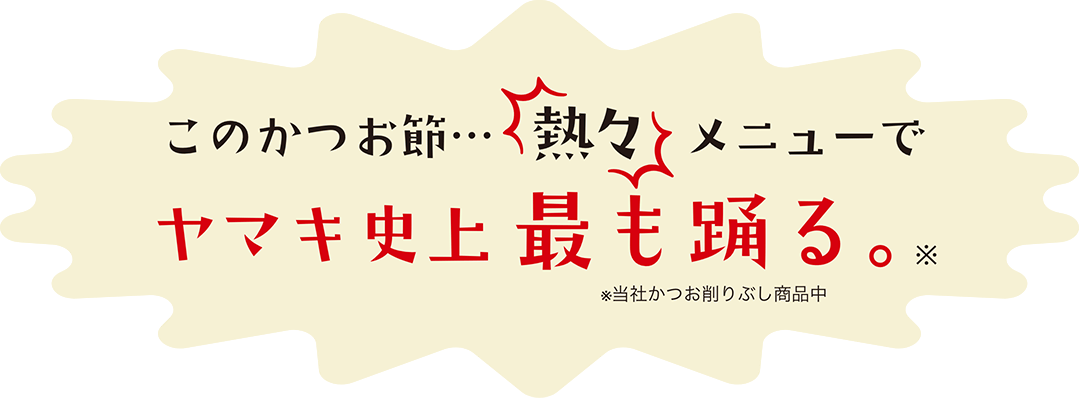 このかつお節…熱々メニューで

ヤマキ史上最も踊る。※

※当社かつお削りぶし商品中